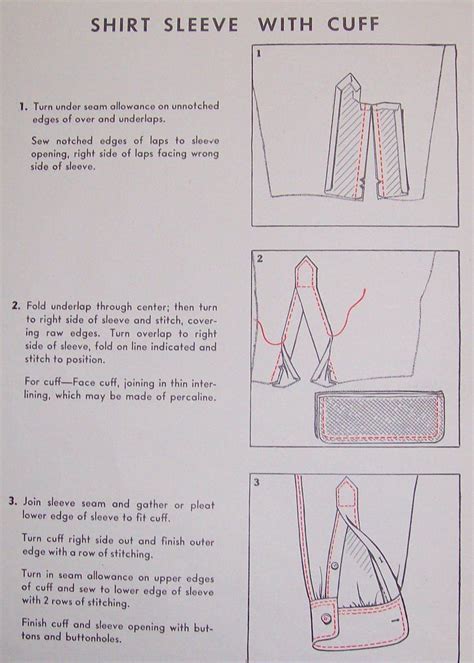 SHIRT SLEEVE WITH CUFF

1. Turn under seam allowance on unnotched edges of over and underlaps.

Sew notched edges of laps to sleeve opening, right side of laps facing wrong side of sleeve.

1

2. Fold underlap through center; then turn to right side of sleeve and stitch, covering raw edges. Turn overlap to right side of sleeve, fold on line indicated and stitch to position.

For cuff—Face cuff, joining in thin interlining, which may be made of percaline.

2

3. Join sleeve seam and gather or pleat lower edge of sleeve to fit cuff.

Turn cuff right side out and finish outer edge with a row of stitching.

Turn in seam allowance on upper edges of cuff and sew to lower edge of sleeve with 2 rows of stitching.

Finish cuff and sleeve opening with buttons and buttonholes.

3